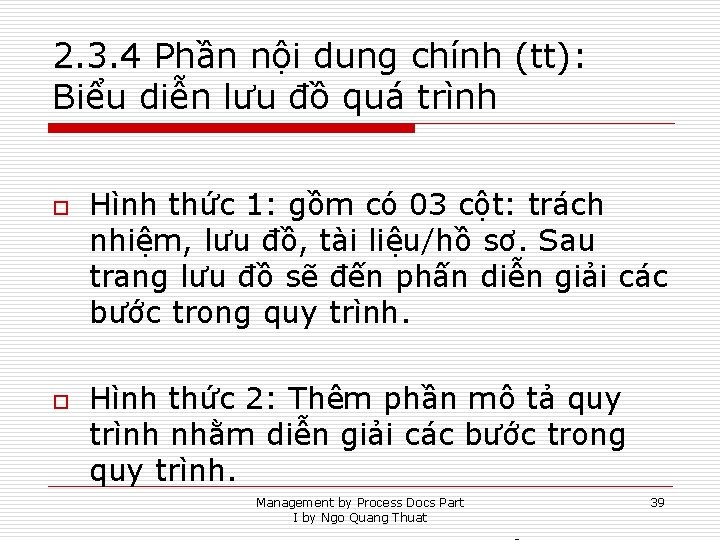 2.3.4 Phần nội dung chính (tt): Biểu diễn lưu đồ quá trình

Hình thức 1: gồm có 03 cột: trách nhiệm, lưu đồ, tài liệu/hồ sơ. Sau trang lưu đồ sẽ đến phấn diễn giải các bước trong quy trình.

Hình thức 2: Thêm phần mô tả quy trình nhằm diễn giải các bước trong quy trình.

Management by Process Docs Part I by Ngo Quang Thuat

39